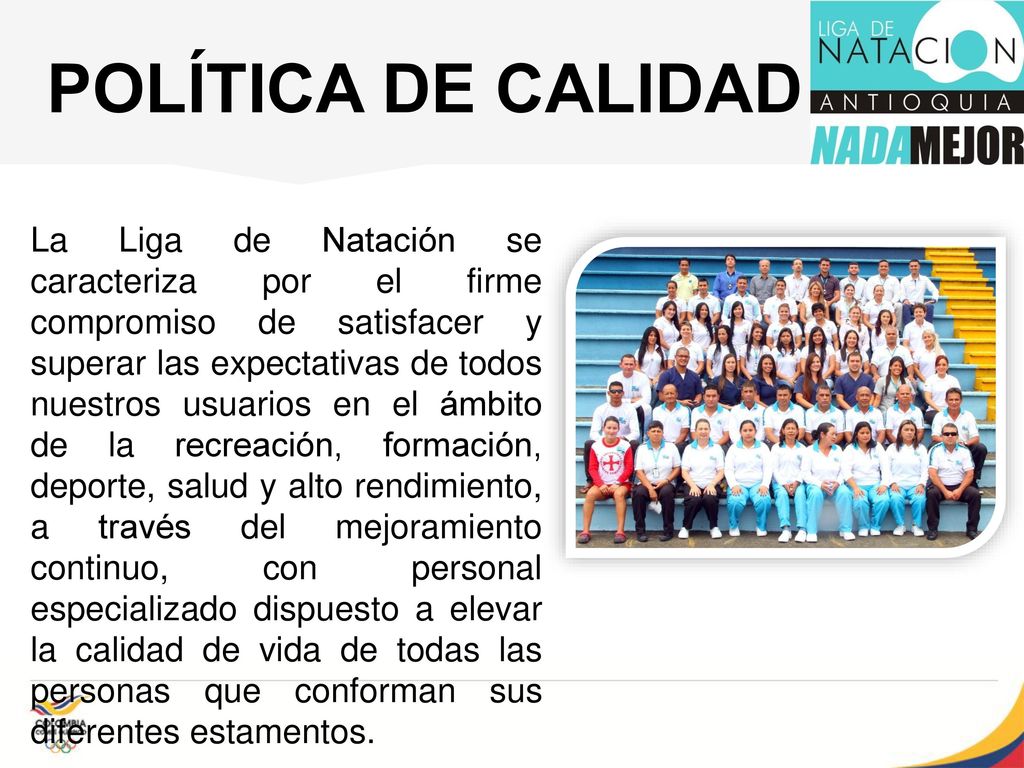 POLÍTICA DE CALIDAD

LIGA DE NATACION ANTIOQUIA

NADAMEJOR

La Liga de Natación se caracteriza por el firme compromiso de satisfacer y superar las expectativas de todos nuestros usuarios en el ámbito de la recreación, formación, deporte, salud y alto rendimiento, a través del mejoramiento continuo, con personal especializado dispuesto a elevar la calidad de vida de todas las personas que conforman sus diferentes estamentos.

COLOMBIA